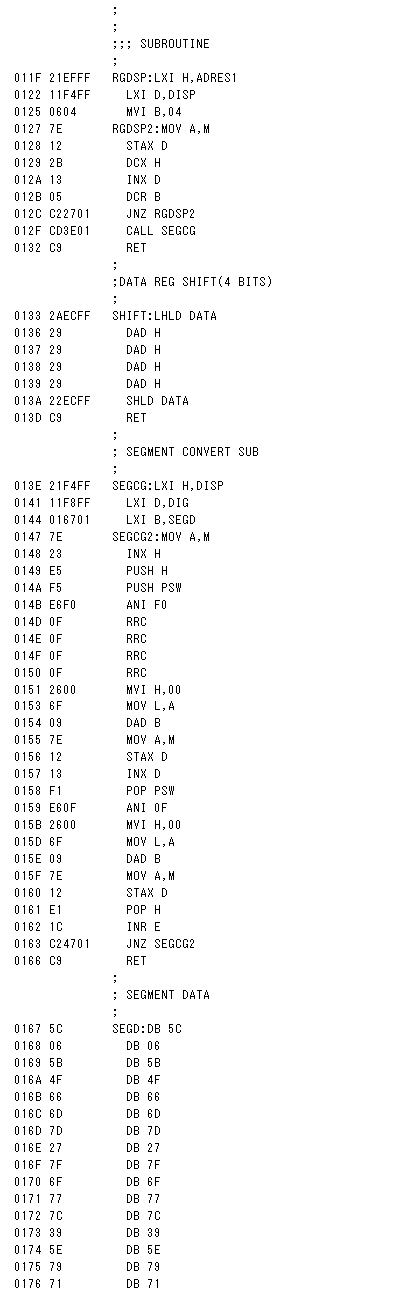 ;
;
;;; SUBROUTINE
;
011F 21EFFF   RGDSP:LXI H,ADRES1
0122 11F4FF   LXI D,DISP
0125 0604   MVI B,04
0127 7E   RGDSP2:MOV A,M
0128 12   STAX D
0129 2B   DCX H
012A 13   INX D
012B 05   DCR B
012C C22701   JNZ RGDSP2
012F CD3E01   CALL SEGCG
0132 C9   RET
;
;DATA REG SHIFT(4 BITS)
;
0133 2AECFF   SHIFT:LHLD DATA
0136 29   DAD H
0137 29   DAD H
0138 29   DAD H
0139 29   DAD H
013A 22ECFF   SHLD DATA
013D C9   RET
;
; SEGMENT CONVERT SUB
;
013E 21F4FF   SEGCG:LXI H,DISP
0141 11F8FF   LXI D,DIG
0144 016701   LXI B,SEGD
0147 7E   SEGCG2:MOV A,M
0148 23   INX H
0149 E5   PUSH H
014A F5   PUSH PSW
014B E6F0   ANI F0
014D 0F   RRC
014E 0F   RRC
014F 0F   RRC
0150 0F   RRC
0151 2600   MVI H,00
0153 6F   MOV L,A
0154 09   DAD B
0155 7E   MOV A,M
0156 12   STAX D
0157 13   INX D
0158 F1   POP PSW
0159 E60F   ANI 0F
015B 2600   MVI H,00
015D 6F   MOV L,A
015E 09   DAD B
015F 7E   MOV A,M
0160 12   STAX D
0161 E1   POP H
0162 1C   INR E
0163 C24701   JNZ SEGCG2
0166 C9   RET
;
; SEGMENT DATA
;
0167 5C   SEGD:DB 5C
0168 06   DB 06
0169 5B   DB 5B
016A 4F   DB 4F
016B 66   DB 66
016C 6D   DB 6D
016D 7D   DB 7D
016E 27   DB 27
016F 7F   DB 7F
0170 6F   DB 6F
0171 77   DB 77
0172 7C   DB 7C
0173 39   DB 39
0174 5E   DB 5E
0175 79   DB 79
0176 71   DB 71